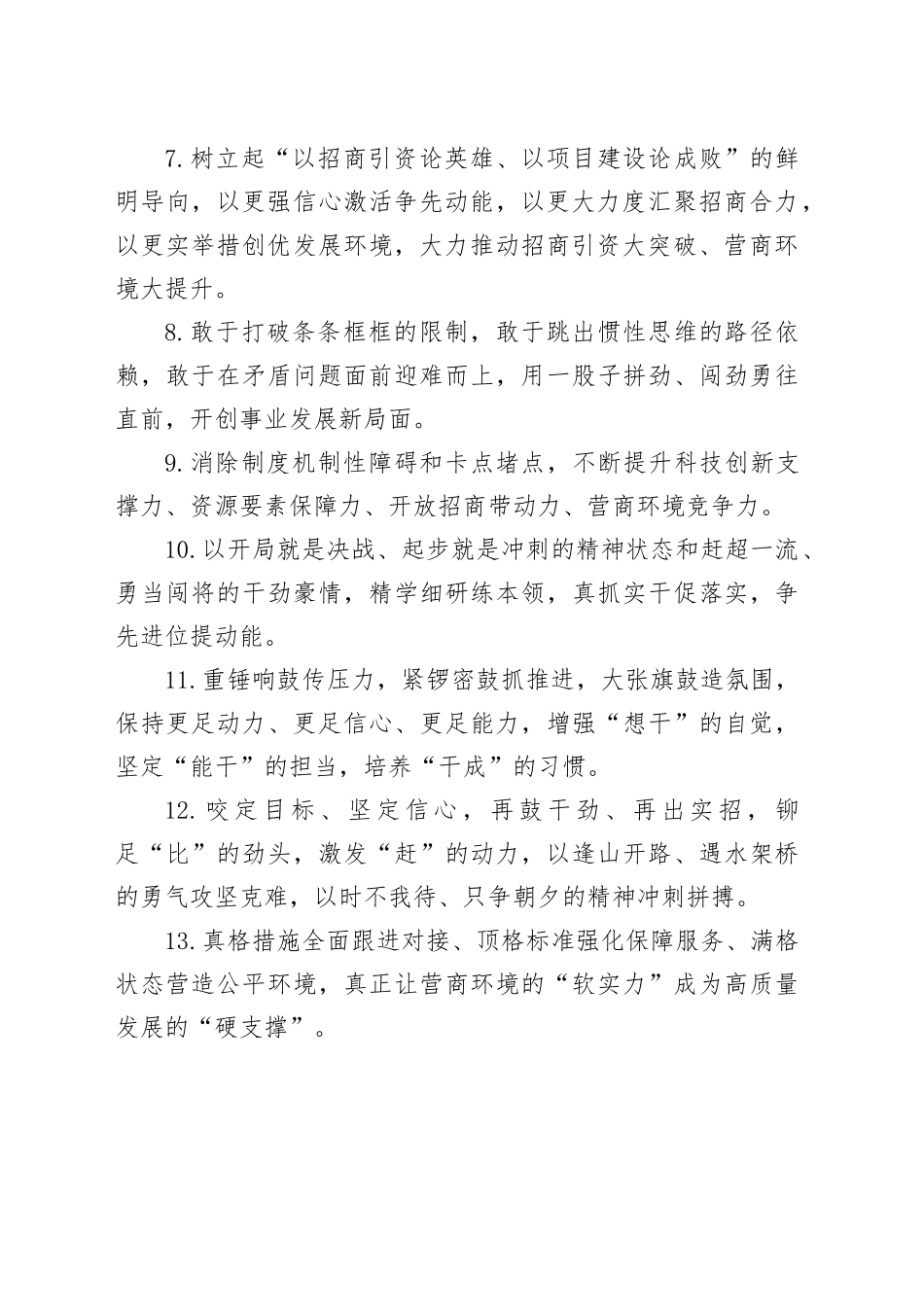 7.树立起“以招商引资论英雄、以项目建设论成败”的鲜明导向，以更强信心激活争先动能，以更大力度汇聚招商合力，以更实举措创优发展环境，大力推动招商引资大突破、营商环境大提升。

8.敢于打破条条框框的限制，敢于跳出惯性思维的路径依赖，敢于在矛盾问题面前迎难而上，用一股子拼劲、闯劲勇往直前，开创事业发展新局面。

9.消除制度机制性障碍和卡点堵点，不断提升科技创新支撑力、资源要素保障力、开放招商带动力、营商环境竞争力。

10.以开局就是决战、起步就是冲刺的精神状态和赶超一流、勇当闯将的干劲豪情，精学细研练本领，真抓实干促落实，争先进位提动能。

11.重锤响鼓传压力，紧锣密鼓抓推进，大张旗鼓造氛围，保持更足动力、更足信心、更足能力，增强“想干”的自觉，坚定“能干”的担当，培养“干成”的习惯。

12.咬定目标、坚定信心，再鼓干劲、再出实招，铆足“比”的劲头，激发“赶”的动力，以逢山开路、遇水架桥的勇气攻坚克难，以时不我待、只争朝夕的精神冲刺拼搏。

13.真格措施全面跟进对接、顶格标准强化保障服务、满格状态营造公平环境，真正让营商环境的“软实力”成为高质量发展的“硬支撑”。